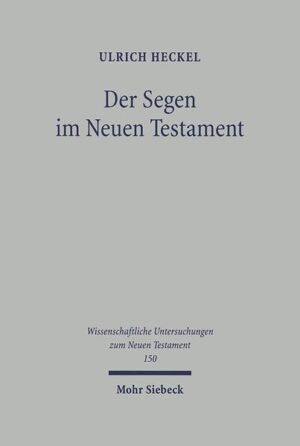 ULRICH HECKEL

Der Segen im Neuen Testament

Wissenschaftliche Untersuchungen zum Neuen Testament
150

Mohr Siebeck